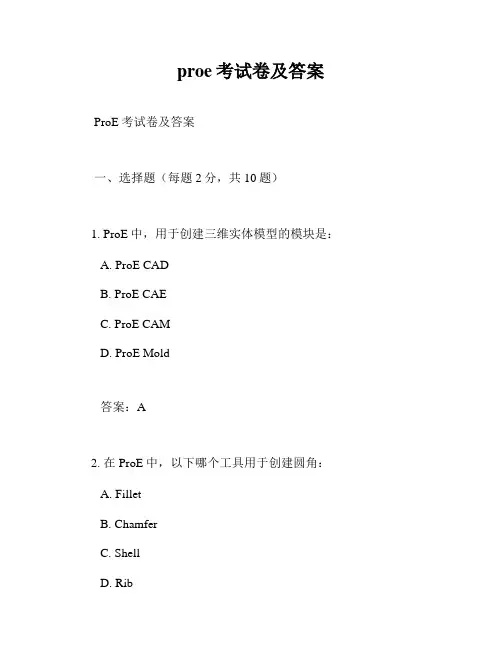 proe 考试卷及答案

ProE 考试卷及答案

一、选择题（每题 2 分，共 10 题）

1. ProE 中，用于创建三维实体模型的模块是：

A. ProE CAD

B. ProE CAE

C. ProE CAM

D. ProE Mold

答案：A

2. 在 ProE 中，以下哪个工具用于创建圆角：

A. Fillet

B. Chamfer

C. Shell

D. Rib